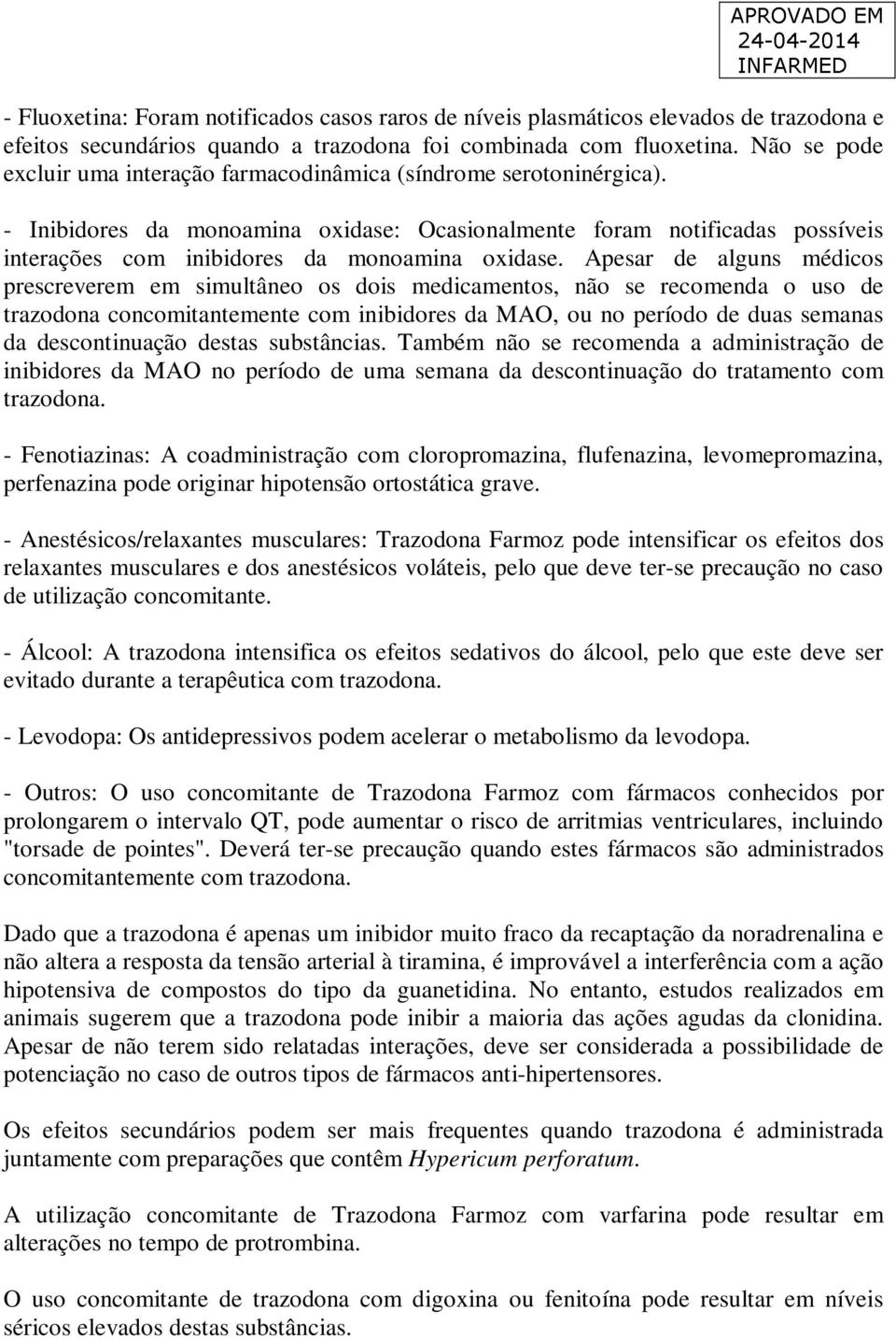 APROVADO EM
24-04-2014
INFARMED

- Fluoxetina: Foram notificados casos raros de níveis plasmáticos elevados de trazodona e efeitos secundários quando a trazodona foi combinada com fluoxetina. Não se pode excluir uma interação farmacodinâmica (síndrome serotoninérgica).

- Inibidores da monoamina oxidase: Ocasionalmente foram notificadas possíveis interações com inibidores da monoamina oxidase. Apesar de alguns médicos prescreverem em simultâneo os dois medicamentos, não se recomenda o uso de trazodona concomitantemente com inibidores da MAO, ou no período de duas semanas da descontinuação destas substâncias. Também não se recomenda a administração de inibidores da MAO no período de uma semana da descontinuação do tratamento com trazodona.

- Fenotiazinas: A coadministração com cloropromazina, flufenazina, levomepromazina, perfenazina pode originar hipotensão ortostática grave.

- Anestésicos/relaxantes musculares: Trazodona Farmoz pode intensificar os efeitos dos relaxantes musculares e dos anestésicos voláteis, pelo que deve ter-se precaução no caso de utilização concomitante.

- Álcool: A trazodona intensifica os efeitos sedativos do álcool, pelo que este deve ser evitado durante a terapêutica com trazodona.

- Levodopa: Os antidepressivos podem acelerar o metabolismo da levodopa.

- Outros: O uso concomitante de Trazodona Farmoz com fármacos conhecidos por prolongarem o intervalo QT, pode aumentar o risco de arritmias ventriculares, incluindo "torsade de pointes". Deverá ter-se precaução quando estes fármacos são administrados concomitantemente com trazodona.

Dado que a trazodona é apenas um inibidor muito fraco da recaptação da noradrenalina e não altera a resposta da tensão arterial à tiramina, é improvável a interferência com a ação hipotensiva de compostos do tipo da guanetidina. No entanto, estudos realizados em animais sugerem que a trazodona pode inibir a maioria das ações agudas da clonidina. Apesar de não terem sido relatadas interações, deve ser considerada a possibilidade de potenciação no caso de outros tipos de fármacos anti-hipertensores.

Os efeitos secundários podem ser mais frequentes quando trazodona é administrada juntamente com preparações que contêm Hypericum perforatum.

A utilização concomitante de Trazodona Farmoz com varfarina pode resultar em alterações no tempo de protrombina.

O uso concomitante de trazodona com digoxina ou fenitoína pode resultar em níveis séricos elevados destas substâncias.